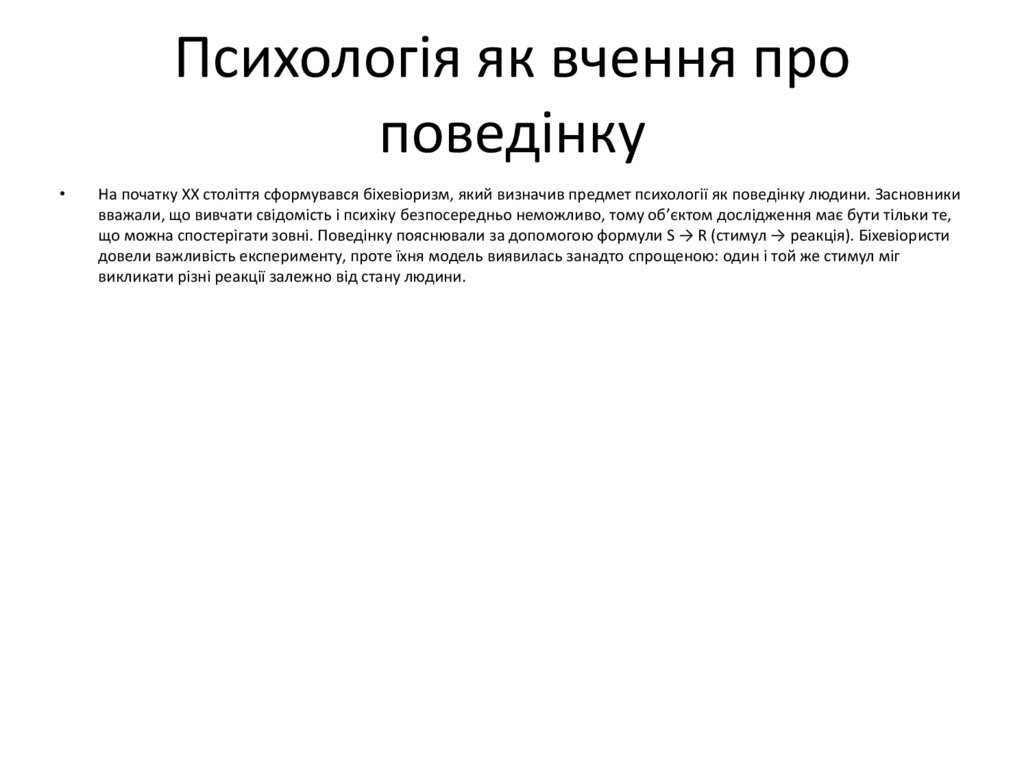 Психологія як вчення про поведінку

• На початку XX століття сформувався біхевіоризм, який визначив предмет психології як поведінку людини. Засновники вважали, що вивчати свідомість і психіку безпосередньо неможливо, тому об'єктом дослідження має бути тільки те, що можна спостерігати зовні. Поведінку пояснювали за допомогою формули S → R (стимул → реакція). Біхевіористи довели важливість експерименту, проте їхня модель виявилась занадто спрощеною: один і той же стимул міг викликати різні реакції залежно від стану людини.